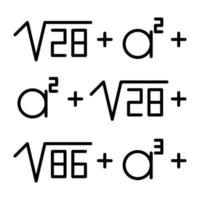 $\sqrt{28} + a^2 +$

$a^2 + \sqrt{28} +$

$\sqrt{86} + a^3 +$